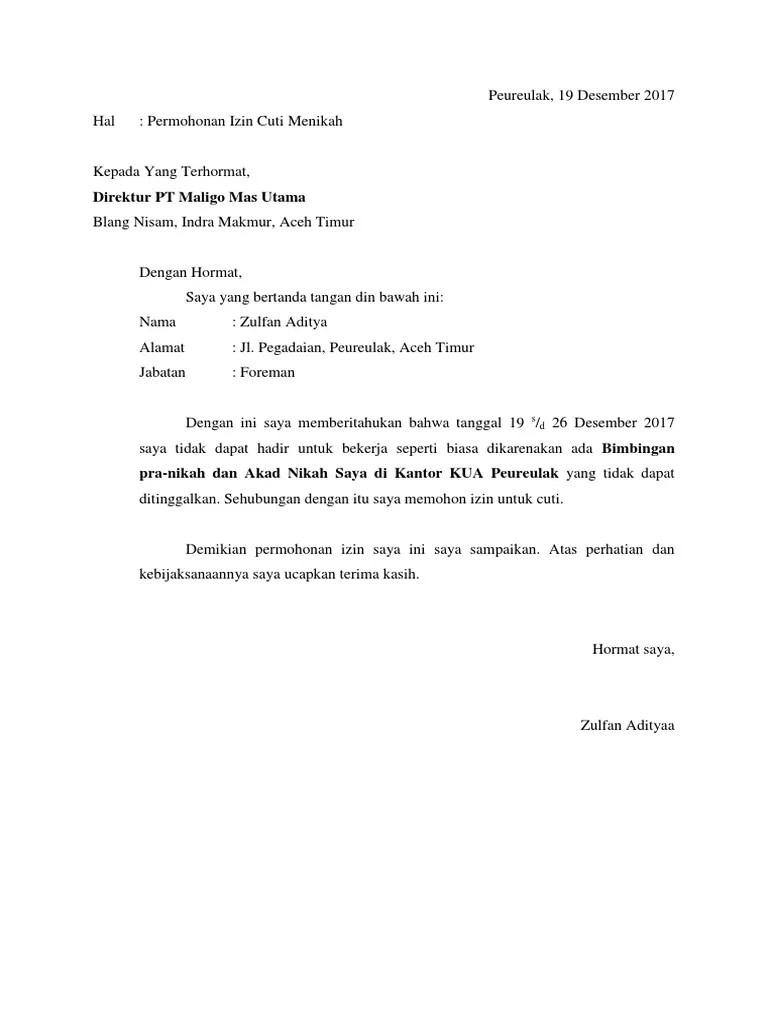 Peureulak, 19 Desember 2017

Hal : Permohonan Izin Cuti Menikah

Kepada Yang Terhormat,
Direktur PT Maligo Mas Utama
Blang Nisam, Indra Makmur, Aceh Timur

Dengan Hormat,

Saya yang bertanda tangan din bawah ini:

Nama : Zulfan Aditya
Alamat : Jl. Pegadaian, Peureulak, Aceh Timur
Jabatan : Foreman

Dengan ini saya memberitahukan bahwa tanggal 19 $^{s}/_{d}$ 26 Desember 2017 saya tidak dapat hadir untuk bekerja seperti biasa dikarenakan ada Bimbingan pra-nikah dan Akad Nikah Saya di Kantor KUA Peureulak yang tidak dapat ditinggalkan. Sehubungan dengan itu saya memohon izin untuk cuti.

Demikian permohonan izin saya ini saya sampaikan. Atas perhatian dan kebijaksanaannya saya ucapkan terima kasih.

Hormat saya,

Zulfan Adityaa